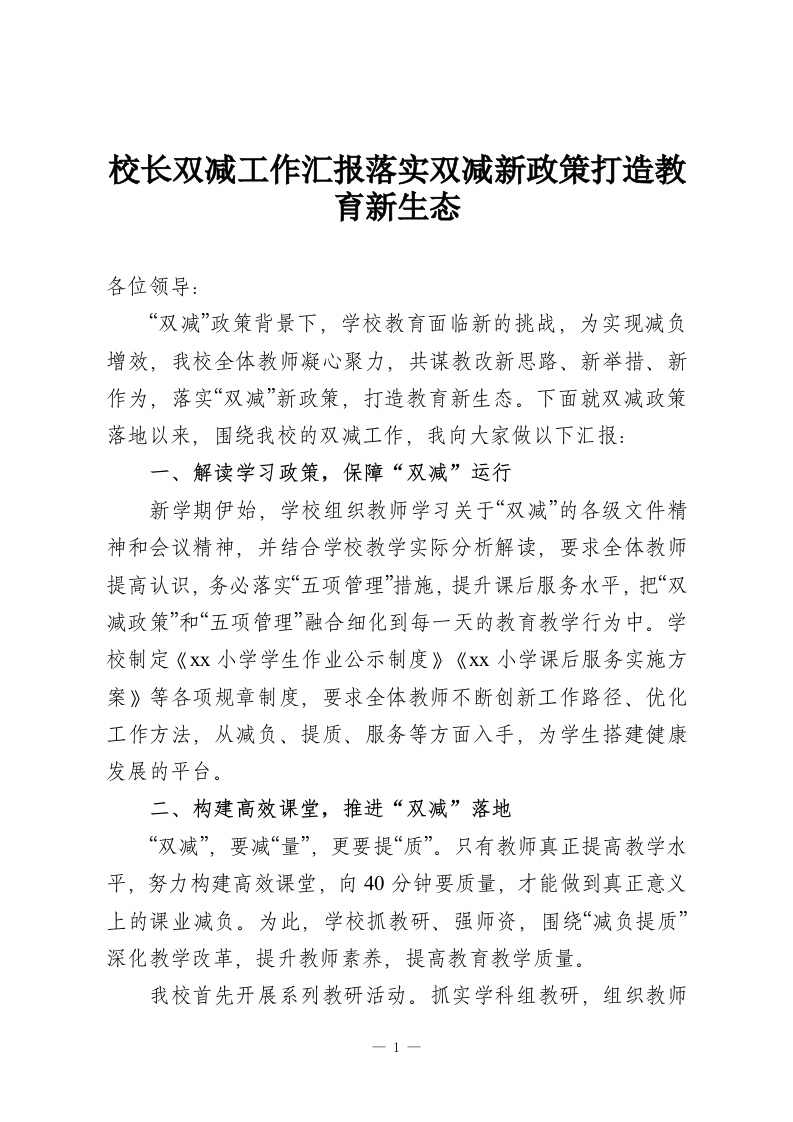 校长双减工作汇报落实双减新政策打造教育新生态

各位领导：

“双减”政策背景下，学校教育面临新的挑战，为实现减负增效，我校全体教师凝心聚力，共谋教改新思路、新举措、新作为，落实“双减”新政策，打造教育新生态。下面就双减政策落地以来，围绕我校的双减工作，我向大家做以下汇报：

一、解读学习政策，保障“双减”运行

新学期伊始，学校组织教师学习关于“双减”的各级文件精神和会议精神，并结合学校教学实际分析解读，要求全体教师提高认识，务必落实“五项管理”措施，提升课后服务水平，把“双减政策”和“五项管理”融合细化到每一天的教育教学行为中。学校制定《xx 小学学生作业公示制度》《xx 小学课后服务实施方案》等各项规章制度，要求全体教师不断创新工作路径、优化工作方法，从减负、提质、服务等方面入手，为学生搭建健康发展的平台。

二、构建高效课堂，推进“双减”落地

“双减”，要减“量”，更要提“质”。只有教师真正提高教学水平，努力构建高效课堂，向 40 分钟要质量，才能做到真正意义上的课业减负。为此，学校抓教研、强师资，围绕“减负提质”深化教学改革，提升教师素养，提高教育教学质量。

我校首先开展系列教研活动。抓实学科组教研，组织教师

— 1 —